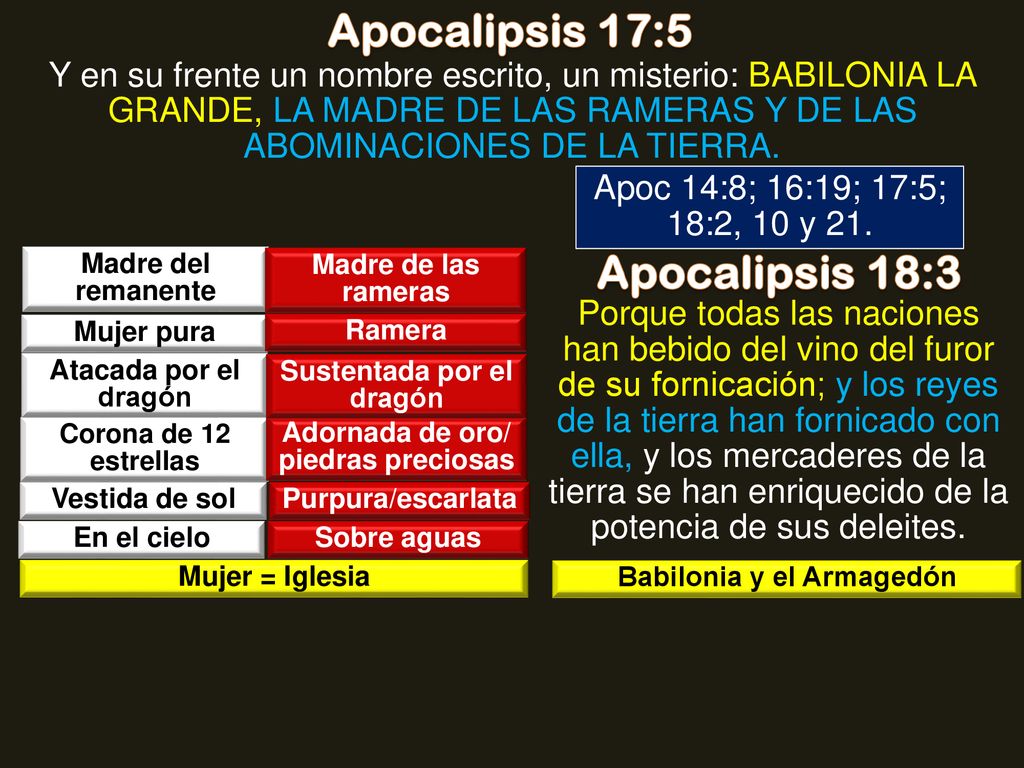 Apocalipsis 17:5

Y en su frente un nombre escrito, un misterio: BABILONIA LA GRANDE, LA MADRE DE LAS RAMERAS Y DE LAS ABOMINACIONES DE LA TIERRA.

Apoc 14:8; 16:19; 17:5; 18:2, 10 y 21.

| Madre del remanente | Madre de las rameras |
|---|---|
| Mujer pura | Ramera |
| Atacada por el dragón | Sustentada por el dragón |
| Corona de 12 estrellas | Adornada de oro/ piedras preciosas |
| Vestida de sol | Purpura/escarlata |
| En el cielo | Sobre aguas |

Mujer = Iglesia

Apocalipsis 18:3

Porque todas las naciones han bebido del vino del furor de su fornicación; y los reyes de la tierra han fornicado con ella, y los mercaderes de la tierra se han enriquecido de la potencia de sus deleites.

Babilonia y el Armagedón